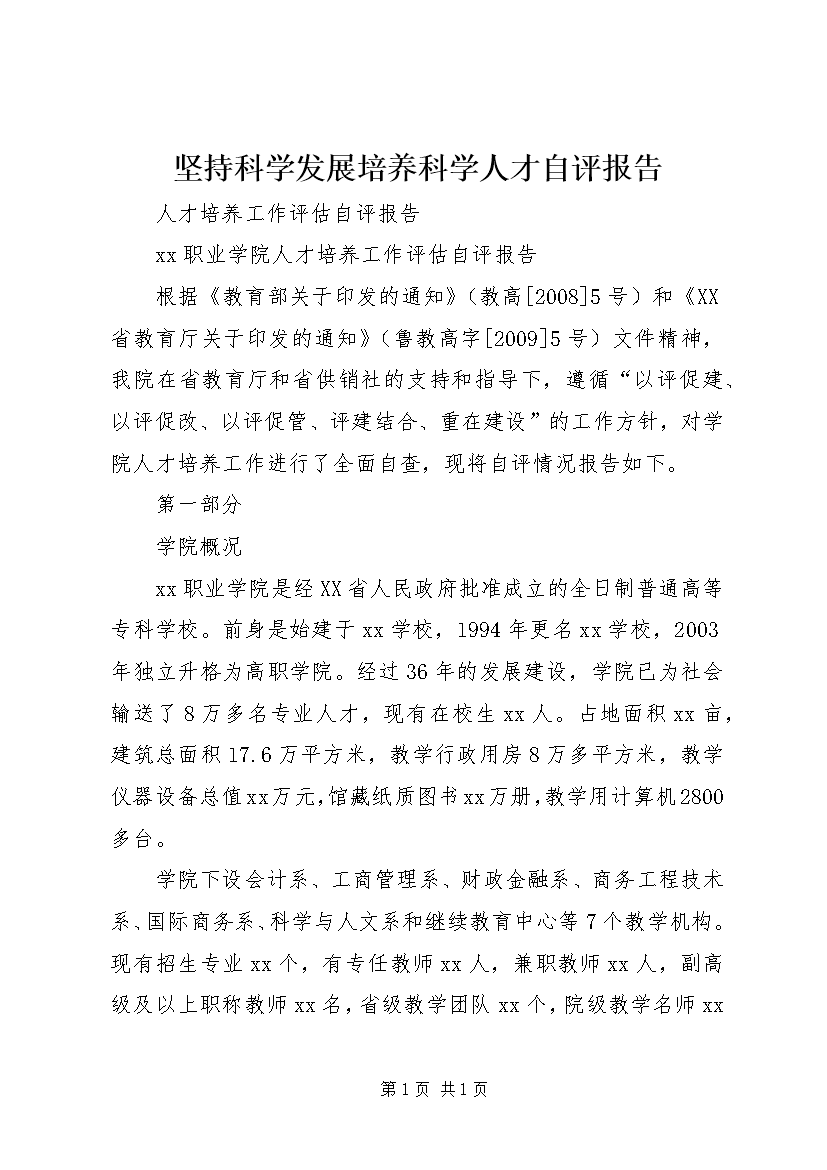 坚持科学发展培养科学人才自评报告

人才培养工作评估自评报告

xx职业学院人才培养工作评估自评报告

根据《教育部关于印发的通知》（教高[2008]5号）和《XX省教育厅关于印发的通知》（鲁教高字[2009]5号）文件精神，我院在省教育厅和省供销社的支持和指导下，遵循“以评促建、以评促改、以评促管、评建结合、重在建设”的工作方针，对学院人才培养工作进行了全面自查，现将自评情况报告如下。

第一部分

学院概况

xx职业学院是经XX省人民政府批准成立的全日制普通高等专科学校。前身是始建于xx学校，1994年更名xx学校，2003年独立升格为高职学院。经过36年的发展建设，学院已为社会输送了8万多名专业人才，现有在校生xx人。占地面积xx亩，建筑总面积17.6万平方米，教学行政用房8万多平方米，教学仪器设备总值xx万元，馆藏纸质图书xx万册，教学用计算机2800多台。

学院下设会计系、工商管理系、财政金融系、商务工程技术系、国际商务系、科学与人文系和继续教育中心等7个教学机构。现有招生专业xx个，有专任教师xx人，兼职教师xx人，副高级及以上职称教师xx名，省级教学团队xx个，院级教学名师xx

第1页 共1页